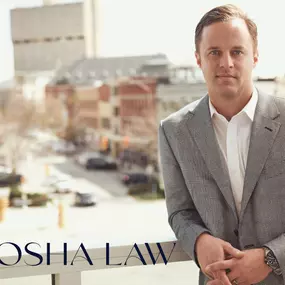 OSHA LAW